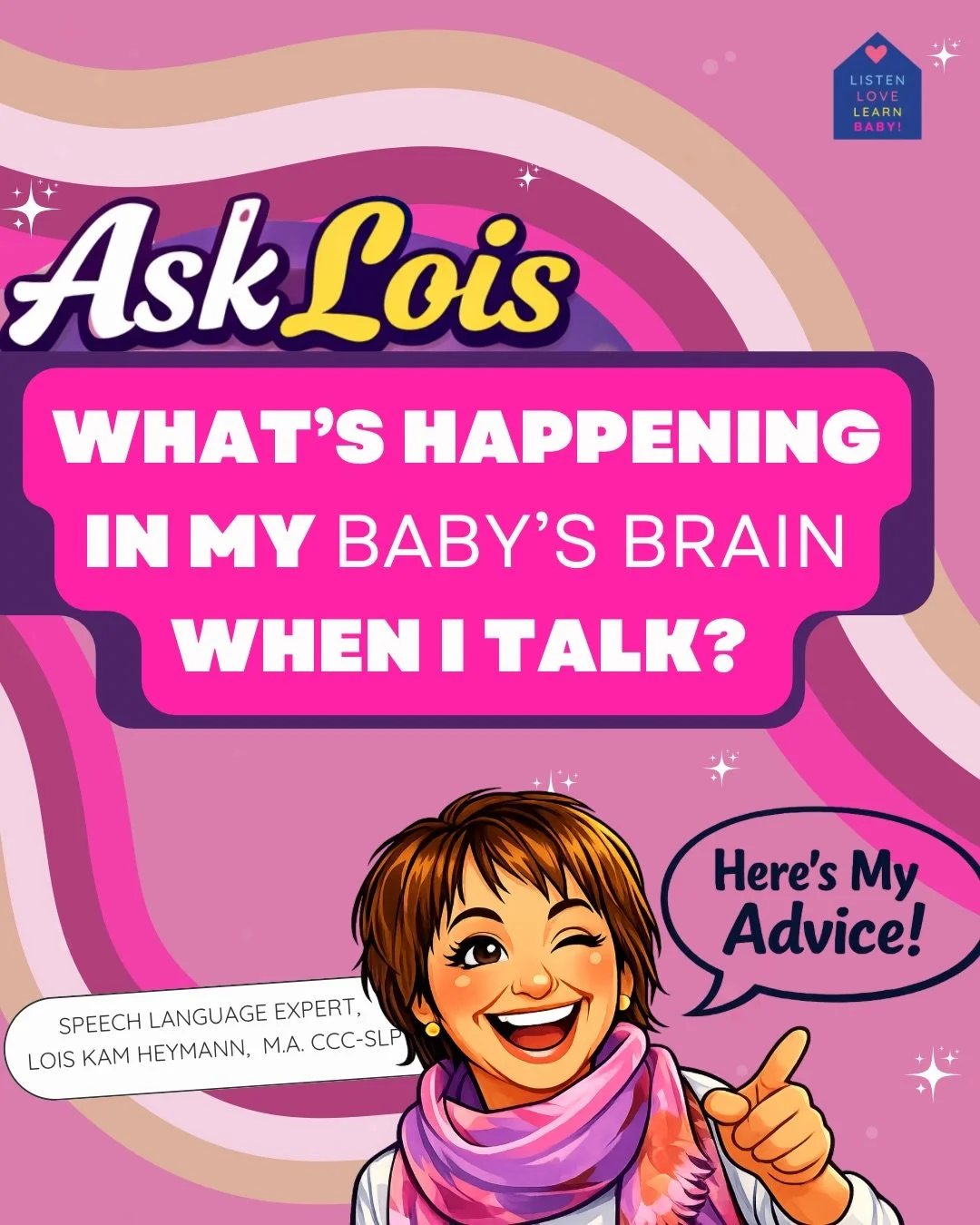 LISTEN
LOVE
LEARN
BABY!

Ask Lois

WHAT'S HAPPENING IN MY BABY'S BRAIN WHEN I TALK?

Here's My Advice!

SPEECH LANGUAGE EXPERT,
LOIS KAM HEYMANN, M.A. CCC-SLP